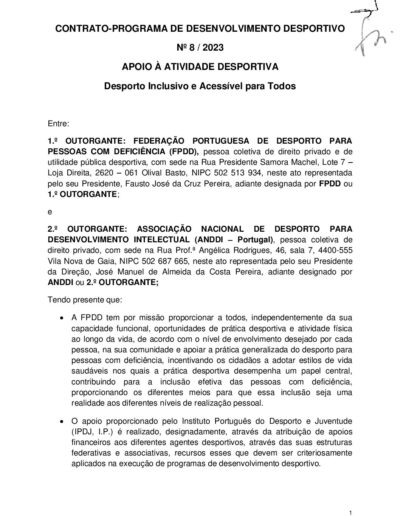 CONTRATO-PROGRAMA DE DESENVOLVIMENTO DESPORTIVO

Nº 8 / 2023

APOIO À ATIVIDADE DESPORTIVA

Desporto Inclusivo e Acessível para Todos

Entre:

1.º OUTORGANTE: FEDERAÇÃO PORTUGUESA DE DESPORTO PARA PESSOAS COM DEFICIÊNCIA (FPDD), pessoa coletiva de direito privado e de utilidade pública desportiva, com sede na Rua Presidente Samora Machel, Lote 7 – Loja Direita, 2620 – 061 Olival Basto, NIPC 502 513 934, neste ato representada pelo seu Presidente, Fausto José da Cruz Pereira, adiante designada por FPDD ou 1.º OUTORGANTE;

e

2.º OUTORGANTE: ASSOCIAÇÃO NACIONAL DE DESPORTO PARA DESENVOLVIMENTO INTELECTUAL (ANDDI – Portugal), pessoa coletiva de direito privado, com sede na Rua Prof.ª Angélica Rodrigues, 46, sala 7, 4400-555 Vila Nova de Gaia, NIPC 502 687 665, neste ato representada pelo seu Presidente da Direção, José Manuel de Almeida da Costa Pereira, adiante designado por ANDDI ou 2.º OUTORGANTE;

Tendo presente que:

• A FPDD tem por missão proporcionar a todos, independentemente da sua capacidade funcional, oportunidades de prática desportiva e atividade física ao longo da vida, de acordo com o nível de envolvimento desejado por cada pessoa, na sua comunidade e apoiar a prática generalizada do desporto para pessoas com deficiência, incentivando os cidadãos a adotar estilos de vida saudáveis nos quais a prática desportiva desempenha um papel central, contribuindo para a inclusão efetiva das pessoas com deficiência, proporcionando os diferentes meios para que essa inclusão seja uma realidade aos diferentes níveis de realização pessoal.

• O apoio proporcionado pelo Instituto Português do Desporto e Juventude (IPDJ, I.P.) é realizado, designadamente, através da atribuição de apoios financeiros aos diferentes agentes desportivos, através das suas estruturas federativas e associativas, recursos esses que devem ser criteriosamente aplicados na execução de programas de desenvolvimento desportivo.

1